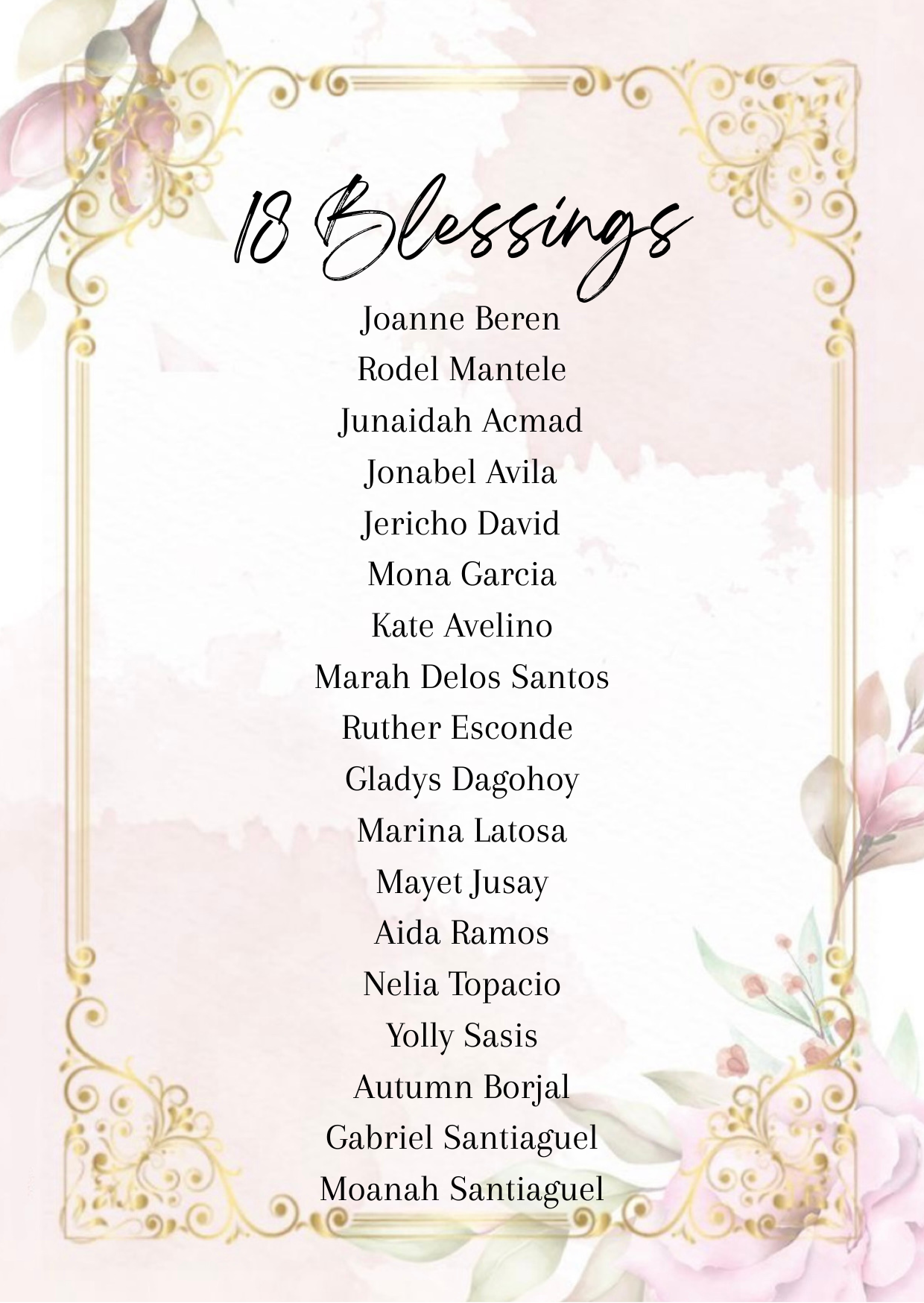 18 Blessings

Joanne Beren
Rodel Mantele
Junaidah Acmad
Jonabel Avila
Jericho David
Mona Garcia
Kate Avelino
Marah Delos Santos
Ruther Esconde
Gladys Dagohoy
Marina Latosa
Mayet Jusay
Aida Ramos
Nelia Topacio
Yolly Sasis
Autumn Borjal
Gabriel Santiaguel
Moanah Santiaguel